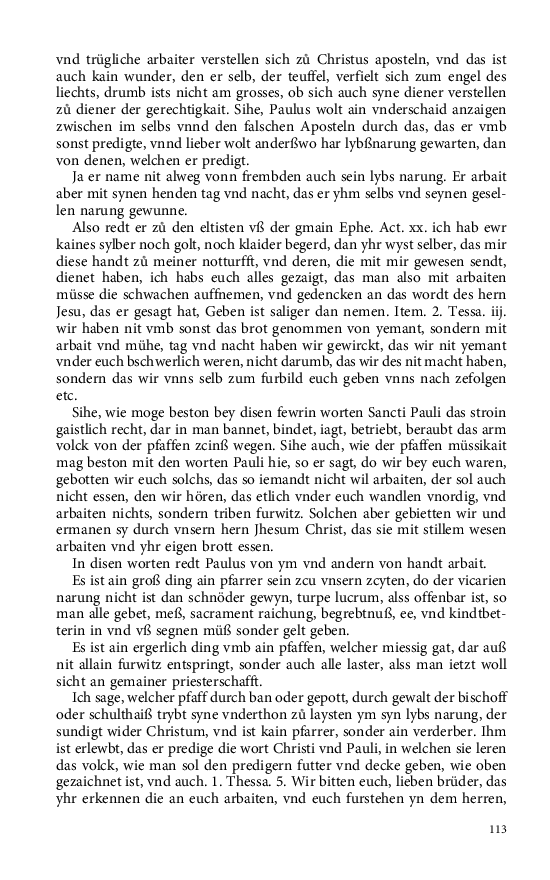 vnd trügliche arbaiter verstellen sich zů Christus aposteln, vnd das ist auch kain wunder, den er selb, der teuffel, verfielt sich zum engel des liechts, drumb ists nicht am grosses, ob sich auch syne diener verstellen zů diener der gerechtigkait. Sihe, Paulus wolt ain vnderschaid anzaigen zwischen im selbs vnnd den falschen Aposteln durch das, das er vmb sonst predigte, vnnd lieber wolt anderßwo har lybßnarung gewarten, dan von denen, welchen er predigt.

Ja er name nit alweg vonn frembden auch sein lybs narung. Er arbait aber mit synen henden tag vnd nacht, das er yhm selbs vnd seynen gesellen narung gewunne.

Also redt er zů den eltisten vß der gmain Ephe. Act. xx. ich hab ewr kaines sylber noch golt, noch klaider begerd, dan yhr wyst selber, das mir diese handt zů meiner notturfft, vnd deren, die mit mir gewesen sendt, dienet haben, ich habs euch alles gezaigt, das man also mit arbaiten müsse die schwachen auffnemen, vnd gedencken an das wordt des hern Jesu, das er gesagt hat, Geben ist saliger dan nemen. Item. 2. Tessa. iij. wir haben nit vmb sonst das brot genommen von yemant, sondern mit arbait vnd mühe, tag vnd nacht haben wir gewirckt, das wir nit yemant vnder euch bschwerlich weren, nicht darumb, das wir des nit macht haben, sondern das wir vnns selb zum furbild euch geben vnns nach zefolgen etc.

Sihe, wie moge beston bey disen fewrin worten Sancti Pauli das stroin gaistlich recht, dar in man bannet, bindet, iagt, betriebt, beraubt das arm volck von der pfaffen zcinß wegen. Sihe auch, wie der pfaffen müssikait mag beston mit den worten Pauli hie, so er sagt, do wir bey euch waren, gebotten wir euch solchs, das so iemandt nicht wil arbaiten, der sol auch nicht essen, den wir hören, das etlich vnder euch wandlen vnordig, vnd arbaiten nichts, sondern triben furwitz. Solchen aber gebietten wir und ermanen sy durch vnsern hern Jhesum Christ, das sie mit stillem wesen arbaiten vnd yhr eigen brott essen.

In disen worten redt Paulus von ym vnd andern von handt arbait.

Es ist ain groß ding ain pfarrer sein zcu vnsern zcyten, do der vicarien narung nicht ist dan schnöder gewyn, turpe lucrum, alss offenbar ist, so man alle gebet, meß, sacrament raichung, begrebtnuß, ee, vnd kindtbetterin in vnd vß segnen müß sonder gelt geben.

Es ist ain ergerlich ding vmb ain pfaffen, welcher miessig gat, dar auß nit allain furwitz entspringt, sonder auch alle laster, alss man ietzt woll sicht an gemainer priesterschafft.

Ich sage, welcher pfaff durch ban oder gepott, durch gewalt der bischoff oder schulthaiß trybt syne vnderthon zů laysten ym syn lybs narung, der sundigt wider Christum, vnd ist kain pfarrer, sonder ain verderber. Ihm ist erlewbt, das er predige die wort Christi vnd Pauli, in welchen sie leren das volck, wie man sol den predigern futter vnd decke geben, wie oben gezaichnet ist, vnd auch. 1. Thessa. 5. Wir bitten euch, lieben brüder, das yhr erkennen die an euch arbaiten, vnd euch furstehen yn dem herren,

113